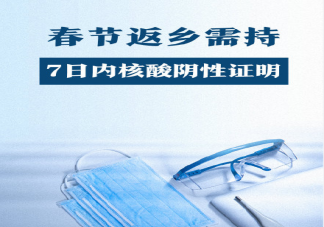 春节返乡需持

7日内核酸阴性证明